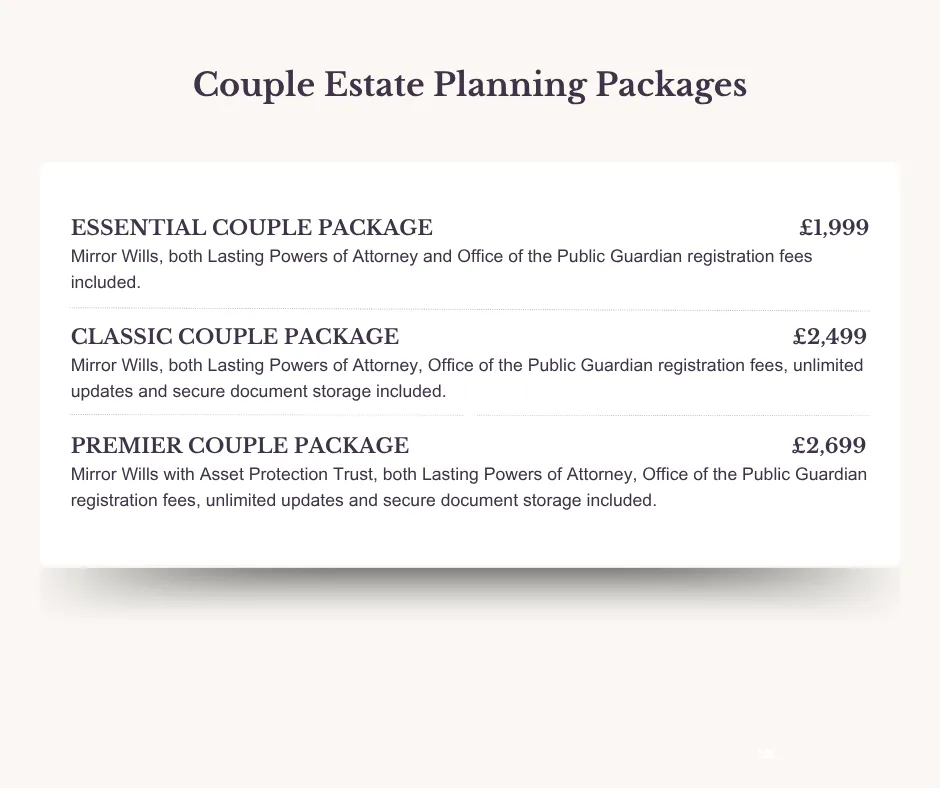 Couple Estate Planning Packages

ESSENTIAL COUPLE PACKAGE £1,999

Mirror Wills, both Lasting Powers of Attorney and Office of the Public Guardian registration fees included.

CLASSIC COUPLE PACKAGE £2,499

Mirror Wills, both Lasting Powers of Attorney, Office of the Public Guardian registration fees, unlimited updates and secure document storage included.

PREMIER COUPLE PACKAGE £2,699

Mirror Wills with Asset Protection Trust, both Lasting Powers of Attorney, Office of the Public Guardian registration fees, unlimited updates and secure document storage included.